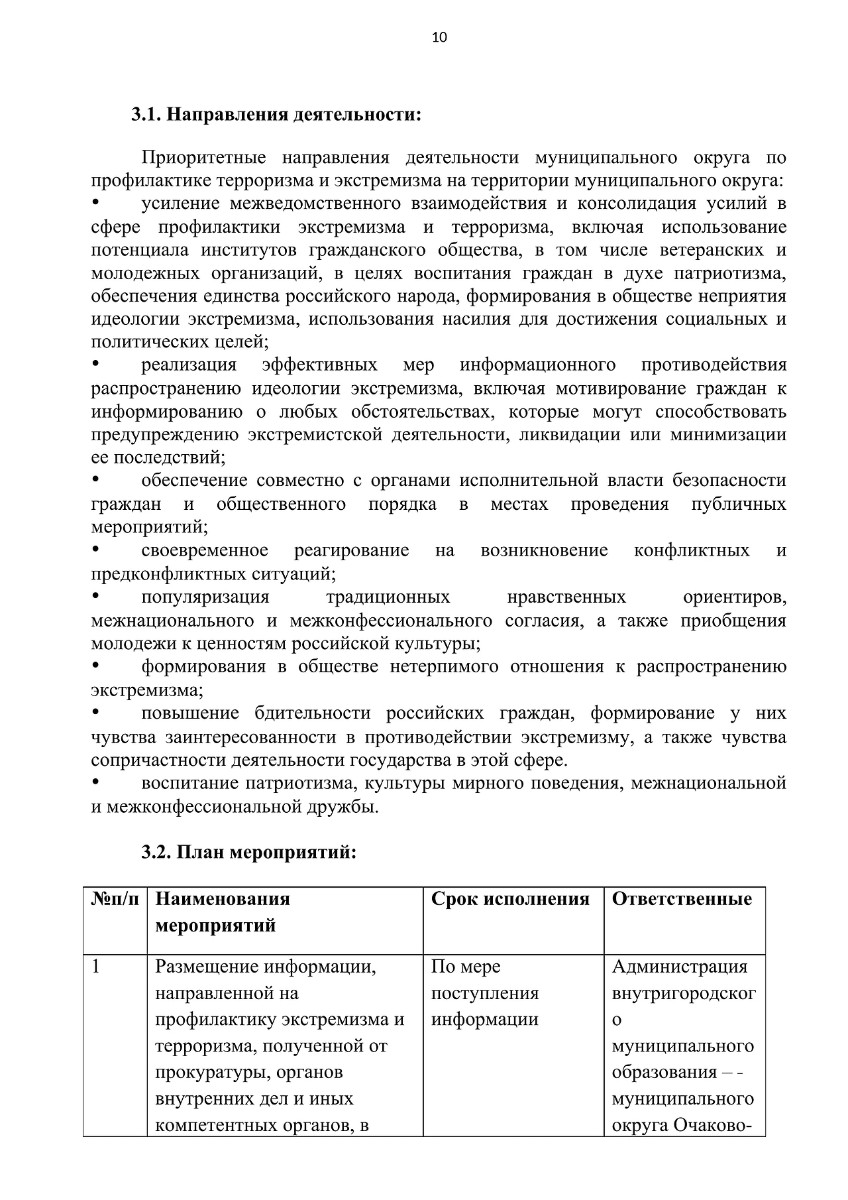 10

3.1. Направления деятельности:

Приоритетные направления деятельности муниципального округа по профилактике терроризма и экстремизма на территории муниципального округа:
• усиление межведомственного взаимодействия и консолидация усилий в сфере профилактики экстремизма и терроризма, включая использование потенциала институтов гражданского общества, в том числе ветеранских и молодежных организаций, в целях воспитания граждан в духе патриотизма, обеспечения единства российского народа, формирования в обществе неприятия идеологии экстремизма, использования насилия для достижения социальных и политических целей;
• реализация эффективных мер информационного противодействия распространению идеологии экстремизма, включая мотивирование граждан к информированию о любых обстоятельствах, которые могут способствовать предупреждению экстремистской деятельности, ликвидации или минимизации ее последствий;
• обеспечение совместно с органами исполнительной власти безопасности граждан и общественного порядка в местах проведения публичных мероприятий;
• своевременное реагирование на возникновение конфликтных и предконфликтных ситуаций;
• популяризация традиционных нравственных ориентиров, межнационального и межконфессионального согласия, а также приобщения молодежи к ценностям российской культуры;
• формирования в обществе нетерпимого отношения к распространению экстремизма;
• повышение бдительности российских граждан, формирование у них чувства заинтересованности в противодействии экстремизму, а также чувства сопричастности деятельности государства в этой сфере.
• воспитание патриотизма, культуры мирного поведения, межнациональной и межконфессиональной дружбы.

3.2. План мероприятий:

| №п/п | Наименования мероприятий | Срок исполнения | Ответственные |
|---|---|---|---|
| 1 | Размещение информации, направленной на профилактику экстремизма и терроризма, полученной от прокуратуры, органов внутренних дел и иных компетентных органов, в | По мере поступления информации | Администрация внутригородского муниципального образования – - муниципального округа Очаково- |